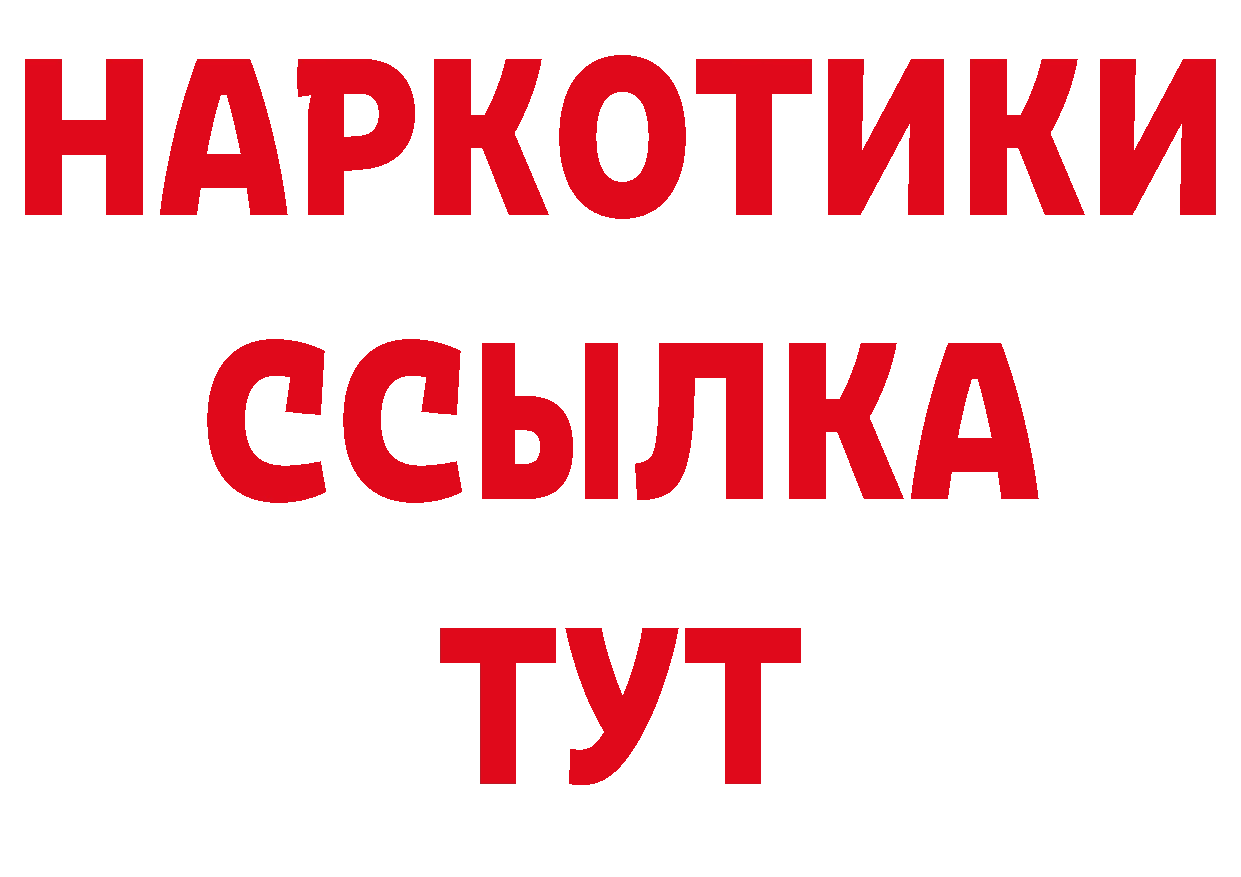 НАРКОТИКИ
ССЫЛКА
ТУТ